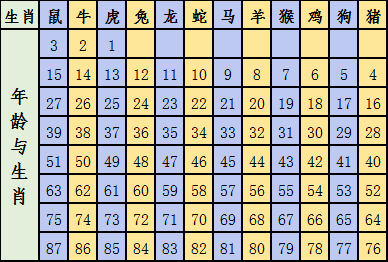 | 生肖 | 鼠 | 牛 | 虎 | 兔 | 龙 | 蛇 | 马 | 羊 | 猴 | 鸡 | 狗 | 猪 |
|---|---|---|---|---|---|---|---|---|---|---|---|---|
| 年龄与生肖 | 3 | 2 | 1 | | | | | | | | | |
| | 15 | 14 | 13 | 12 | 11 | 10 | 9 | 8 | 7 | 6 | 5 | 4 |
| | 27 | 26 | 25 | 24 | 23 | 22 | 21 | 20 | 19 | 18 | 17 | 16 |
| | 39 | 38 | 37 | 36 | 35 | 34 | 33 | 32 | 31 | 30 | 29 | 28 |
| | 51 | 50 | 49 | 48 | 47 | 46 | 45 | 44 | 43 | 42 | 41 | 40 |
| | 63 | 62 | 61 | 60 | 59 | 58 | 57 | 56 | 55 | 54 | 53 | 52 |
| | 75 | 74 | 73 | 72 | 71 | 70 | 69 | 68 | 67 | 66 | 65 | 64 |
| | 87 | 86 | 85 | 84 | 83 | 82 | 81 | 80 | 79 | 78 | 77 | 76 |